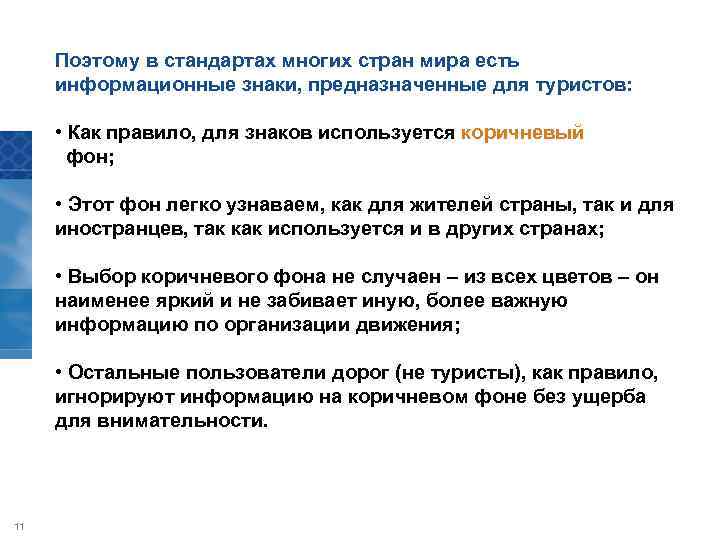 Поэтому в стандартах многих стран мира есть информационные знаки, предназначенные для туристов:

• Как правило, для знаков используется коричневый фон;

• Этот фон легко узнаваем, как для жителей страны, так и для иностранцев, так как используется и в других странах;

• Выбор коричневого фона не случаен – из всех цветов – он наименее яркий и не забивает иную, более важную информацию по организации движения;

• Остальные пользователи дорог (не туристы), как правило, игнорируют информацию на коричневом фоне без ущерба для внимательности.

11